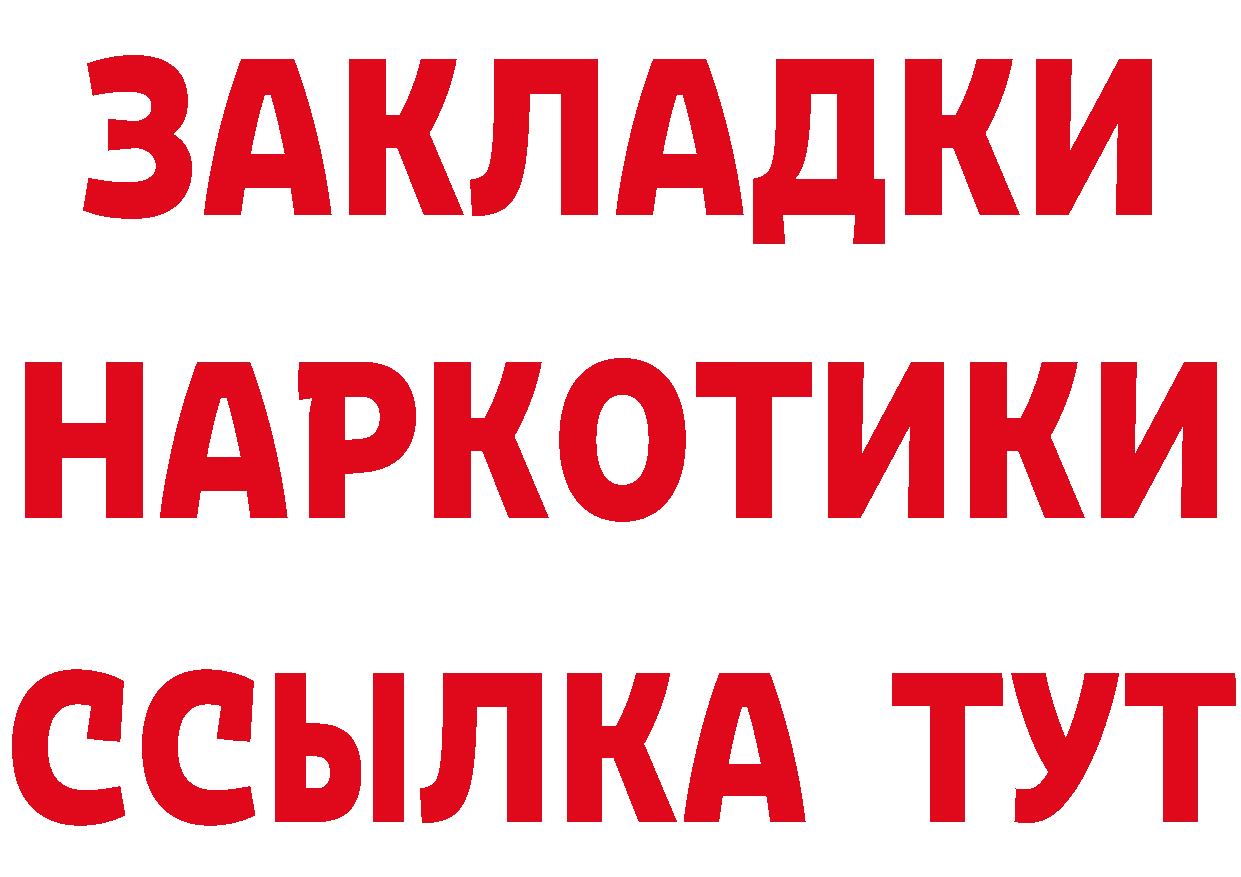 ЗАКЛАДКИ НАРКОТИКИ ССЫЛКА ТУТ